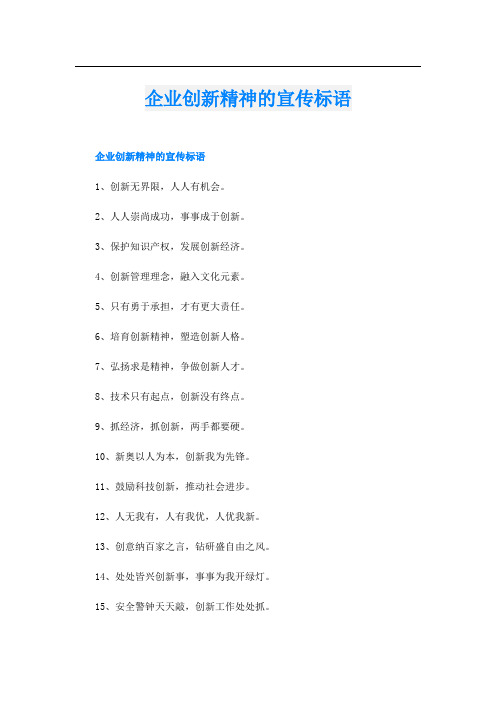 企业创新精神的宣传标语

企业创新精神的宣传标语

1、创新无界限，人人有机会。

2、人人崇尚成功，事事成于创新。

3、保护知识产权，发展创新经济。

4、创新管理理念，融入文化元素。

5、只有勇于承担，才有更大责任。

6、培育创新精神，塑造创新人格。

7、弘扬求是精神，争做创新人才。

8、技术只有起点，创新没有终点。

9、抓经济，抓创新，两手都要硬。

10、新奥以人为本，创新我为先锋。

11、鼓励科技创新，推动社会进步。

12、人无我有，人有我优，人优我新。

13、创意纳百家之言，钻研盛自由之风。

14、处处皆兴创新事，事事为我开绿灯。

15、安全警钟天天敲，创新工作处处抓。